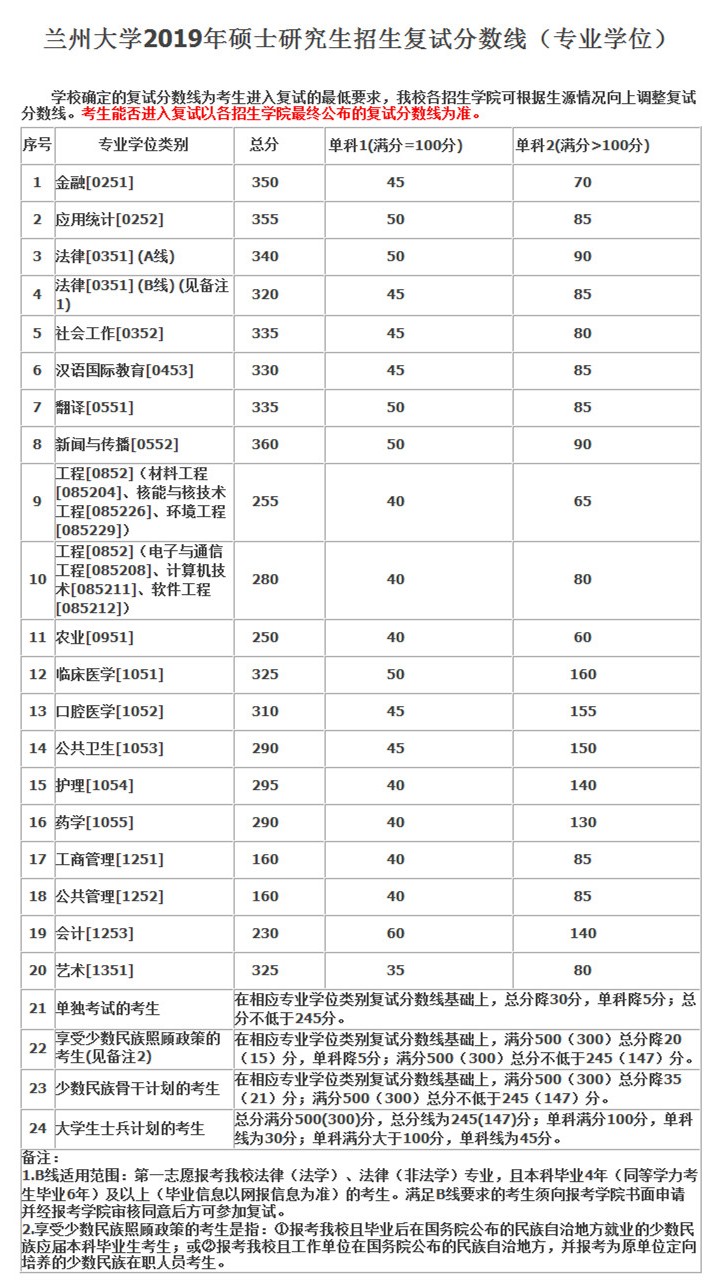 兰州大学2019年硕士研究生招生复试分数线（专业学位）

学校确定的复试分数线为考生进入复试的最低要求，我校各招生学院可根据生源情况向上调整复试分数线。考生能否进入复试以各招生学院最终公布的复试分数线为准。

| 序号 | 专业学位类别 | 总分 | 单科1(满分=100分) | 单科2(满分>100分) |
|---|---|---|---|---|
| 1 | 金融[0251] | 350 | 45 | 70 |
| 2 | 应用统计[0252] | 355 | 50 | 85 |
| 3 | 法律[0351] (A线) | 340 | 50 | 90 |
| 4 | 法律[0351] (B线) (见备注1) | 320 | 45 | 85 |
| 5 | 社会工作[0352] | 335 | 45 | 80 |
| 6 | 汉语国际教育[0453] | 330 | 45 | 85 |
| 7 | 翻译[0551] | 335 | 50 | 85 |
| 8 | 新闻与传播[0552] | 360 | 50 | 90 |
| 9 | 工程[0852]（材料工程[085204]、核能与核技术工程[085226]、环境工程[085229]） | 255 | 40 | 65 |
| 10 | 工程[0852]（电子与通信工程[085208]、计算机技术[085211]、软件工程[085212]） | 280 | 40 | 80 |
| 11 | 农业[0951] | 250 | 40 | 60 |
| 12 | 临床医学[1051] | 325 | 50 | 160 |
| 13 | 口腔医学[1052] | 310 | 45 | 155 |
| 14 | 公共卫生[1053] | 290 | 45 | 150 |
| 15 | 护理[1054] | 295 | 40 | 140 |
| 16 | 药学[1055] | 290 | 40 | 130 |
| 17 | 工商管理[1251] | 160 | 40 | 85 |
| 18 | 公共管理[1252] | 160 | 40 | 85 |
| 19 | 会计[1253] | 230 | 60 | 140 |
| 20 | 艺术[1351] | 325 | 35 | 80 |
| 21 | 单独考试的考生 | 在相应专业学位类别复试分数线基础上，总分降30分，单科降5分；总分不低于245分。 | | |
| 22 | 享受少数民族照顾政策的考生(见备注2) | 在相应专业学位类别复试分数线基础上，满分500（300）总分降20（15）分，单科降5分；满分500（300）总分不低于245（147）分。 | | |
| 23 | 少数民族骨干计划的考生 | 在相应专业学位类别复试分数线基础上，满分500（300）总分降35（21）分；满分500（300）总分不低于245（147）分。 | | |
| 24 | 大学生士兵计划的考生 | 总分满分500(300)分，总分线为245(147)分；单科满分100分，单科线为30分；单科满分大于100分，单科线为45分。 | | |

备注：
1.B线适用范围：第一志愿报考我校法律（法学）、法律（非法学）专业，且本科毕业4年（同等学力考生毕业6年）及以上（毕业信息以网报信息为准）的考生。满足B线要求的考生须向报考学院书面申请并经报考学院审核同意后方可参加复试。
2.享受少数民族照顾政策的考生是指：①报考我校且毕业后在国务院公布的民族自治地方就业的少数民族应届本科毕业生考生；或②报考我校且工作单位在国务院公布的民族自治地方，并报考为原单位定向培养的少数民族在职人员考生。